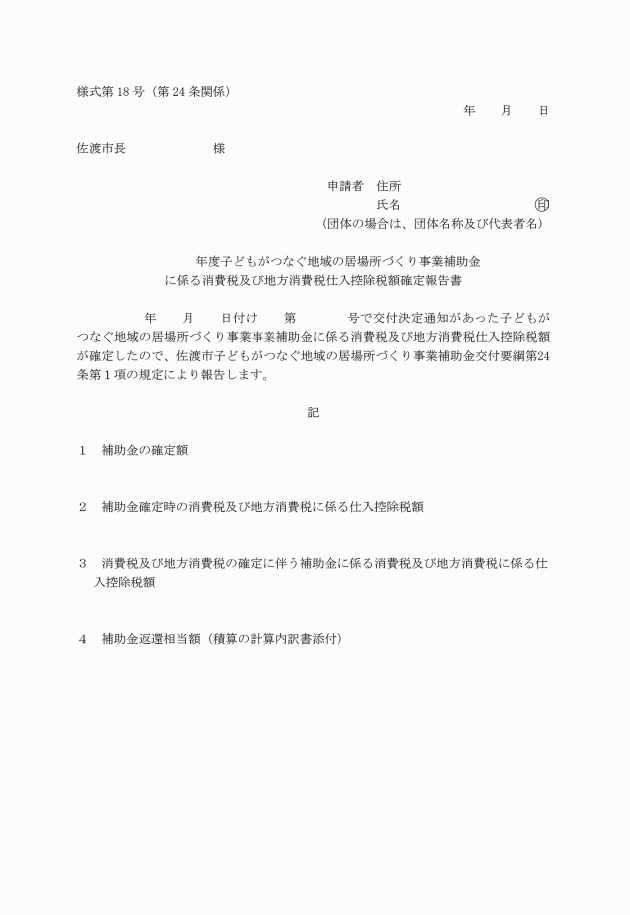 様式第 18 号（第 24 条関係）

年　　月　　日

佐渡市長　　　　　　　様

申請者　住所
氏名　　　　　　　　　　㊞
（団体の場合は、団体名称及び代表者名）

年度子どもがつなぐ地域の居場所づくり事業補助金
に係る消費税及び地方消費税仕入控除税額確定報告書

年　　月　　日付け　　第　　　　号で交付決定通知があった子どもがつなぐ地域の居場所づくり事業事業補助金に係る消費税及び地方消費税仕入控除税額が確定したので、佐渡市子どもがつなぐ地域の居場所づくり事業補助金交付要綱第24条第１項の規定により報告します。

記

1　補助金の確定額

2　補助金確定時の消費税及び地方消費税に係る仕入控除税額

3　消費税及び地方消費税の確定に伴う補助金に係る消費税及び地方消費税に係る仕入控除税額

4　補助金返還相当額（積算の計算内訳書添付）